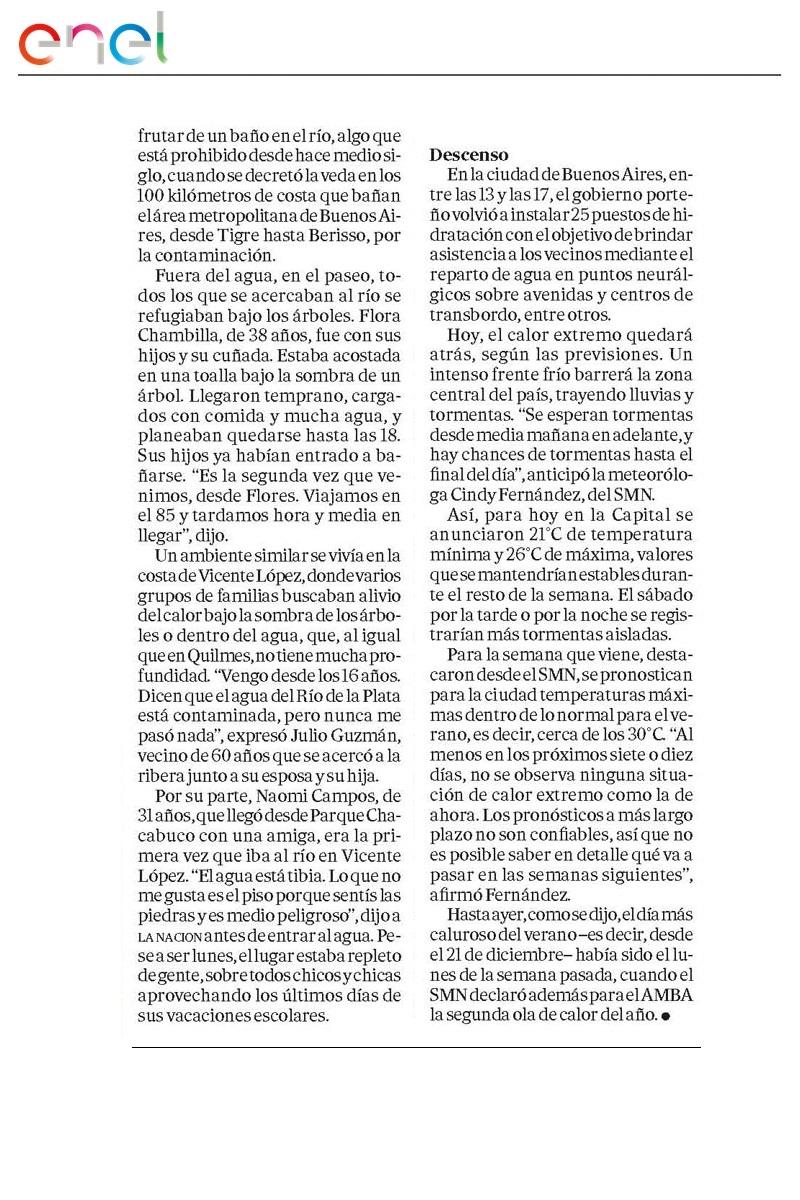 enel

frutar de un baño en el río, algo que está prohibido desde hace medio siglo, cuando se decretó la veda en los 100 kilómetros de costa que bañan el área metropolitana de Buenos Aires, desde Tigre hasta Berisso, por la contaminación.

Fuera del agua, en el paseo, todos los que se acercaban al río se refugiaban bajo los árboles. Flora Chambilla, de 38 años, fue con sus hijos y su cuñada. Estaba acostada en una toalla bajo la sombra de un árbol. Llegaron temprano, cargados con comida y mucha agua, y planeaban quedarse hasta las 18. Sus hijos ya habían entrado a bañarse. "Es la segunda vez que venimos, desde Flores. Viajamos en el 85 y tardamos hora y media en llegar", dijo.

Un ambiente similar se vivía en la costa de Vicente López, donde varios grupos de familias buscaban alivio del calor bajo la sombra de los árboles o dentro del agua, que, al igual que en Quilmes, no tiene mucha profundidad. "Vengo desde los 16 años. Dicen que el agua del Río de la Plata está contaminada, pero nunca me pasó nada", expresó Julio Guzmán, vecino de 60 años que se acercó a la ribera junto a su esposa y su hija.

Por su parte, Naomi Campos, de 31 años, que llegó desde Parque Chacabuco con una amiga, era la primera vez que iba al río en Vicente López. "El agua está tibia. Lo que no me gusta es el piso porque sentís las piedras y es medio peligroso", dijo a LA NACION antes de entrar al agua. Pese a ser lunes, el lugar estaba repleto de gente, sobre todos chicos y chicas aprovechando los últimos días de sus vacaciones escolares.

Descenso

En la ciudad de Buenos Aires, entre las 13 y las 17, el gobierno porteño volvió a instalar 25 puestos de hidratación con el objetivo de brindar asistencia a los vecinos mediante el reparto de agua en puntos neurálgicos sobre avenidas y centros de transbordo, entre otros.

Hoy, el calor extremo quedará atrás, según las previsiones. Un intenso frente frío barrerá la zona central del país, trayendo lluvias y tormentas. "Se esperan tormentas desde media mañana en adelante, y hay chances de tormentas hasta el final del día", anticipó la meteoróloga Cindy Fernández, del SMN.

Así, para hoy en la Capital se anunciaron 21°C de temperatura mínima y 26°C de máxima, valores que se mantendrían estables durante el resto de la semana. El sábado por la tarde o por la noche se registrarían más tormentas aisladas.

Para la semana que viene, destacaron desde el SMN, se pronostican para la ciudad temperaturas máximas dentro de lo normal para el verano, es decir, cerca de los 30°C. "Al menos en los próximos siete o diez días, no se observa ninguna situación de calor extremo como la de ahora. Los pronósticos a más largo plazo no son confiables, así que no es posible saber en detalle qué va a pasar en las semanas siguientes", afirmó Fernández.

Hasta ayer, como se dijo, el día más caluroso del verano –es decir, desde el 21 de diciembre– había sido el lunes de la semana pasada, cuando el SMN declaró además para el AMBA la segunda ola de calor del año. ●